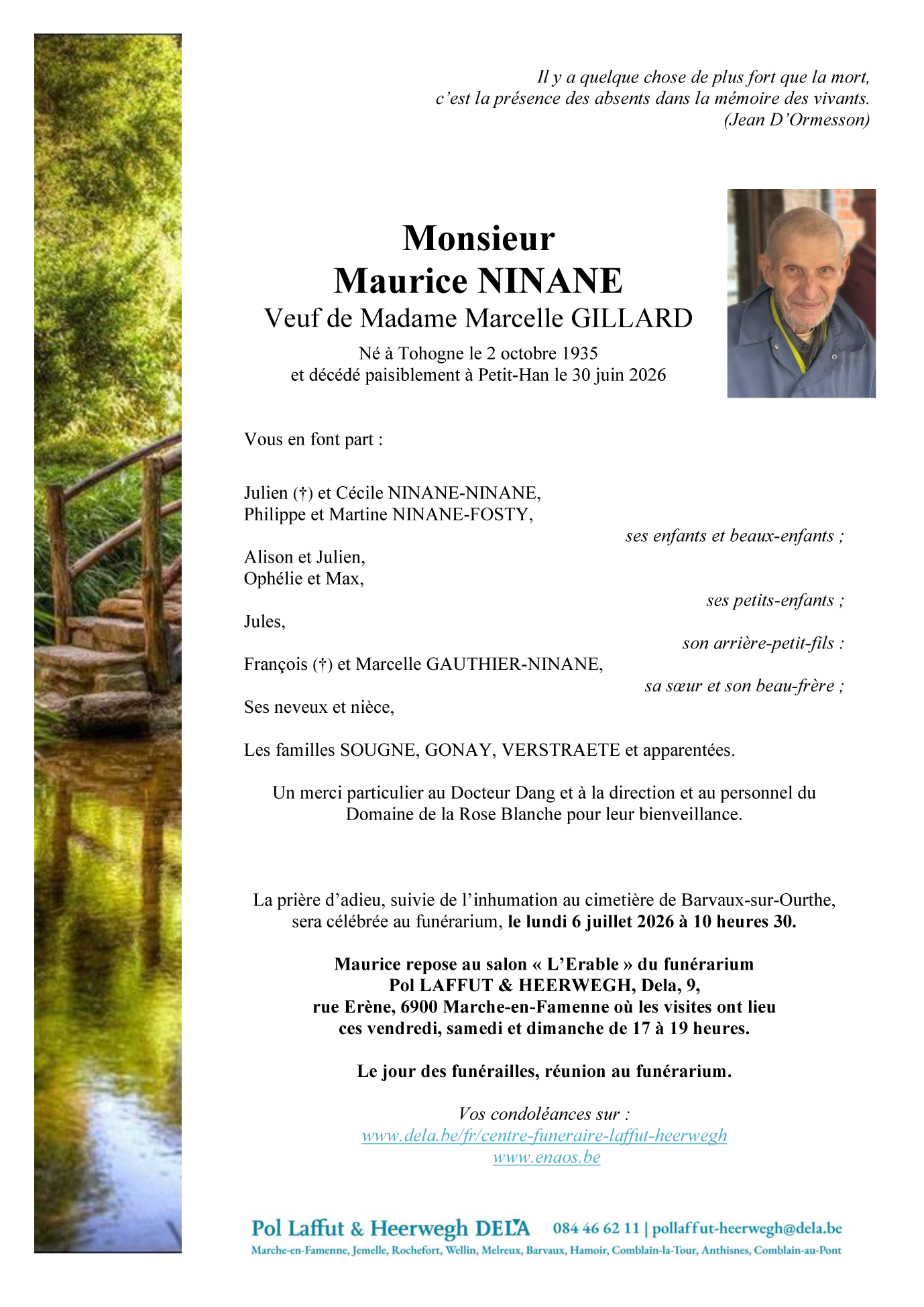 Il y a quelque chose de plus fort que la mort,
c'est la présence des absents dans la mémoire des vivants.
(Jean D'Ormesson)

Monsieur
Maurice NINANE
Veuf de Madame Marcelle GILLARD
Né à Tohogne le 2 octobre 1935
et décédé paisiblement à Petit-Han le 30 juin 2026

Vous en font part :

Julien (†) et Cécile NINANE-NINANE,
Philippe et Martine NINANE-FOSTY,
ses enfants et beaux-enfants ;

Alison et Julien,
Ophélie et Max,
ses petits-enfants ;

Jules,
son arrière-petit-fils :

François (†) et Marcelle GAUTHIER-NINANE,
sa sœur et son beau-frère ;

Ses neveux et nièce,

Les familles SOUGNE, GONAY, VERSTRAETE et apparentées.

Un merci particulier au Docteur Dang et à la direction et au personnel du Domaine de la Rose Blanche pour leur bienveillance.

La prière d'adieu, suivie de l'inhumation au cimetière de Barvaux-sur-Ourthe, sera célébrée au funérarium, le lundi 6 juillet 2026 à 10 heures 30.

Maurice repose au salon « L'Erable » du funérarium
Pol LAFFUT & HEERWEGH, Dela, 9,
rue Erène, 6900 Marche-en-Famenne où les visites ont lieu
ces vendredi, samedi et dimanche de 17 à 19 heures.

Le jour des funérailles, réunion au funérarium.

Vos condoléances sur :
www.dela.be/fr/centre-funeraire-laffut-heerwegh
www.enaos.be

Pol Laffut & Heerwegh DELA 084 46 62 11 | pollaffut-heerwegh@dela.be
Marche-en-Famenne, Jemelle, Rochefort, Wellin, Melreux, Barvaux, Hamoir, Comblain-la-Tour, Anthisnes, Comblain-au-Pont